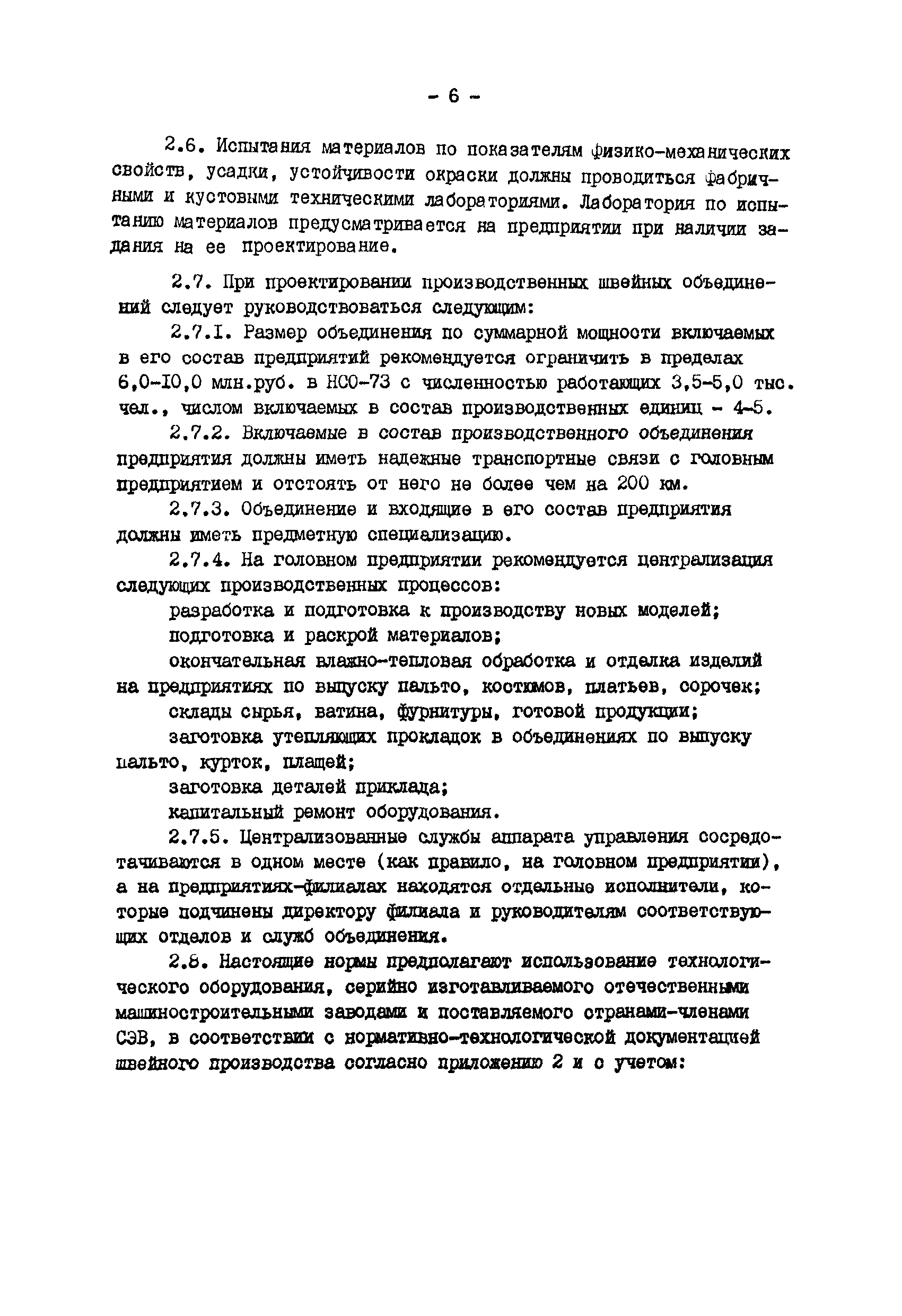 - 6 -

2.6. Испытания материалов по показателям физико-механических свойств, усадки, устойчивости окраски должны проводиться фабричными и кустовыми техническими лабораториями. Лаборатория по испытанию материалов предусматривается на предприятии при наличии задания на ее проектирование.

2.7. При проектировании производственных швейных объединений следует руководствоваться следующим:

2.7.I. Размер объединения по суммарной мощности включаемых в его состав предприятий рекомендуется ограничить в пределах 6,0-I0,0 млн.руб. в НСО-73 с численностью работающих 3,5-5,0 тыс. чел., числом включаемых в состав производственных единиц - 4-5.

2.7.2. Включаемые в состав производственного объединения предприятия должны иметь надежные транспортные связи с головным предприятием и отстоять от него не более чем на 200 км.

2.7.3. Объединение и входящие в его состав предприятия должны иметь предметную специализацию.

2.7.4. На головном предприятии рекомендуется централизация следующих производственных процессов:

разработка и подготовка к производству новых моделей;

подготовка и раскрой материалов;

окончательная влажно-тепловая обработка и отделка изделий на предприятиях по выпуску пальто, костюмов, платьев, сорочек;

склады сырья, ватина, фурнитуры, готовой продукции;

заготовка утепляющих прокладок в объединениях по выпуску пальто, курток, плащей;

заготовка деталей приклада;

капитальный ремонт оборудования.

2.7.5. Централизованные службы аппарата управления сосредотачиваются в одном месте (как правило, на головном предприятии), а на предприятиях-филиалах находятся отдельные исполнители, которые подчинены директору филиала и руководителям соответствующих отделов и служб объединения.

2.8. Настоящие нормы предполагают использование технологического оборудования, серийно изготавливаемого отечественными машиностроительными заводами и поставляемого странами-членами СЭВ, в соответствии с нормативно-технологической документацией швейного производства согласно приложению 2 и с учетом: